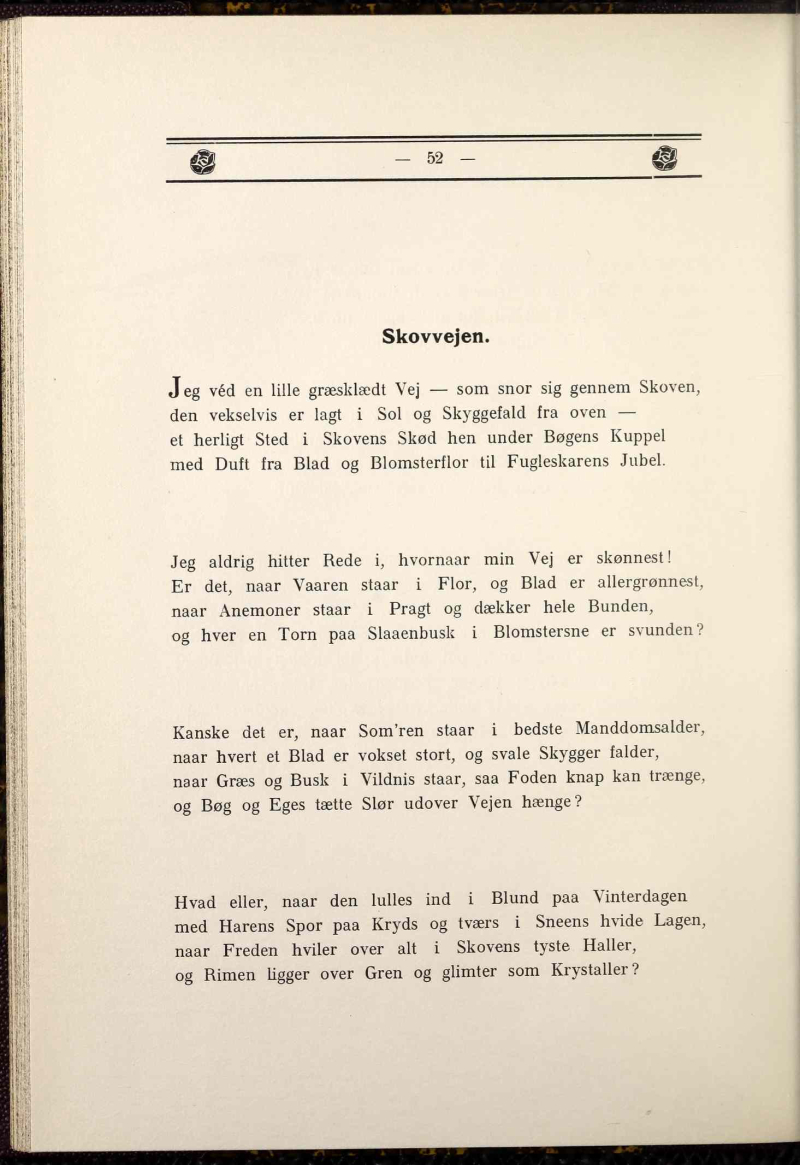 — 52 —

Skovvejen.

Jeg véd en lille græsklædt Vej — som snor sig gennem Skoven,
den vekselvis er lagt i Sol og Skyggefald fra oven —
et herligt Sted i Skovens Skød hen under Bøgens Kuppel
med Duft fra Blad og Blomsterflor til Fugleskarens Jubel.

Jeg aldrig hitter Rede i, hvornaar min Vej er skønnest!
Er det, naar Vaaren staar i Flor, og Blad er allergrønnest,
naar Anemoner staar i Pragt og dækker hele Bunden,
og hver en Torn paa Slaaenbusk i Blomstersne er svunden?

Kanske det er, naar Som'ren staar i bedste Manddomsalder,
naar hvert et Blad er vokset stort, og svale Skygger falder,
naar Græs og Busk i Vildnis staar, saa Foden knap kan trænge,
og Bøg og Eges tætte Slør udover Vejen hænge?

Hvad eller, naar den lulles ind i Blund paa Vinterdagen
med Harens Spor paa Kryds og tværs i Sneens hvide Lagen,
naar Freden hviler over alt i Skovens tyste Haller,
og Rimen ligger over Gren og glimter som Krystaller?